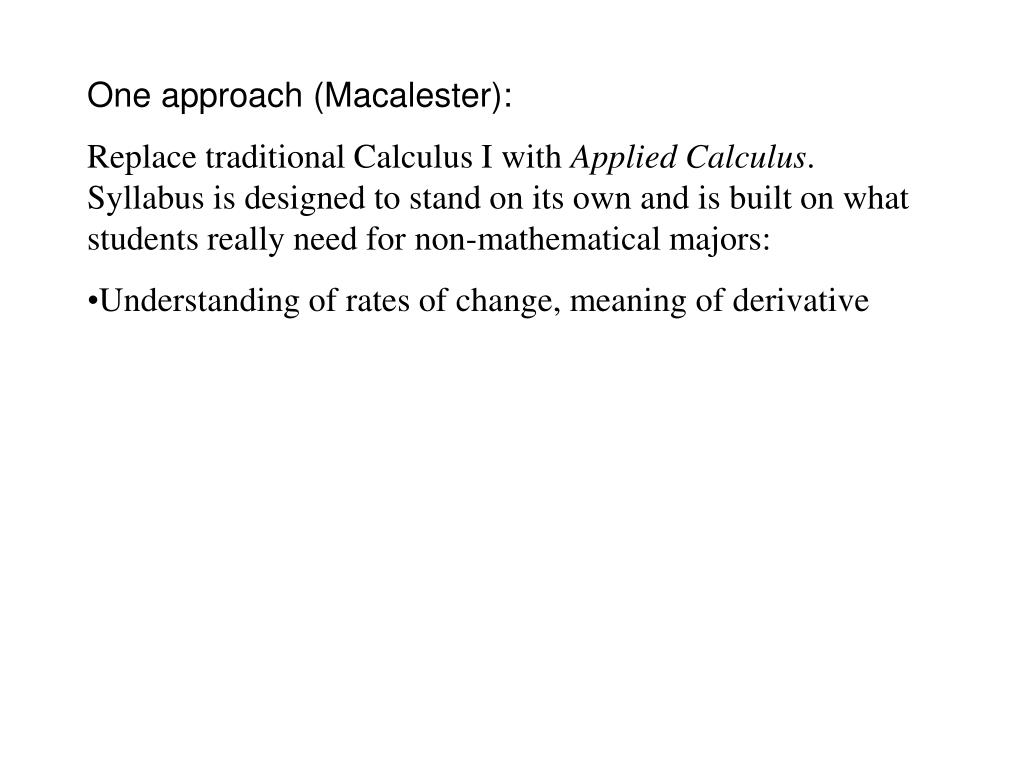 One approach (Macalester):

Replace traditional Calculus I with Applied Calculus. Syllabus is designed to stand on its own and is built on what students really need for non-mathematical majors:

•Understanding of rates of change, meaning of derivative